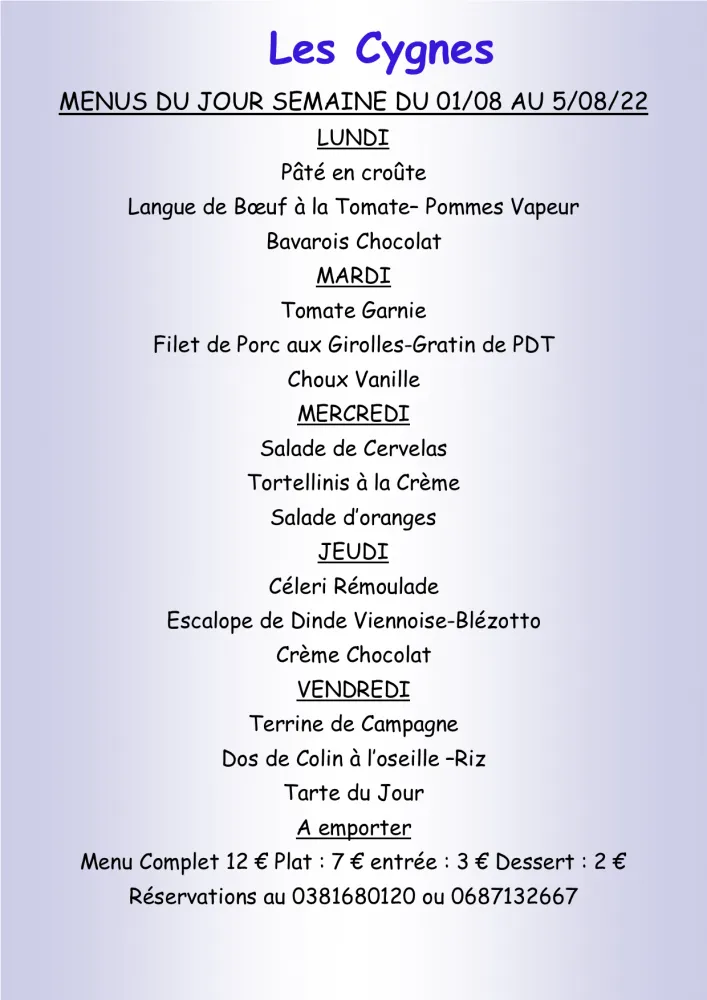 Les Cygnes

MENUS DU JOUR SEMAINE DU 01/08 AU 5/08/22

LUNDI

Pâté en croûte

Langue de Bœuf à la Tomate– Pommes Vapeur

Bavarois Chocolat

MARDI

Tomate Garnie

Filet de Porc aux Girolles-Gratin de PDT

Choux Vanille

MERCREDI

Salade de Cervelas

Tortellinis à la Crème

Salade d'oranges

JEUDI

Céleri Rémoulade

Escalope de Dinde Viennoise-Blézotto

Crème Chocolat

VENDREDI

Terrine de Campagne

Dos de Colin à l'oseille –Riz

Tarte du Jour

A emporter

Menu Complet 12 € Plat : 7 € entrée : 3 € Dessert : 2 €

Réservations au 0381680120 ou 0687132667